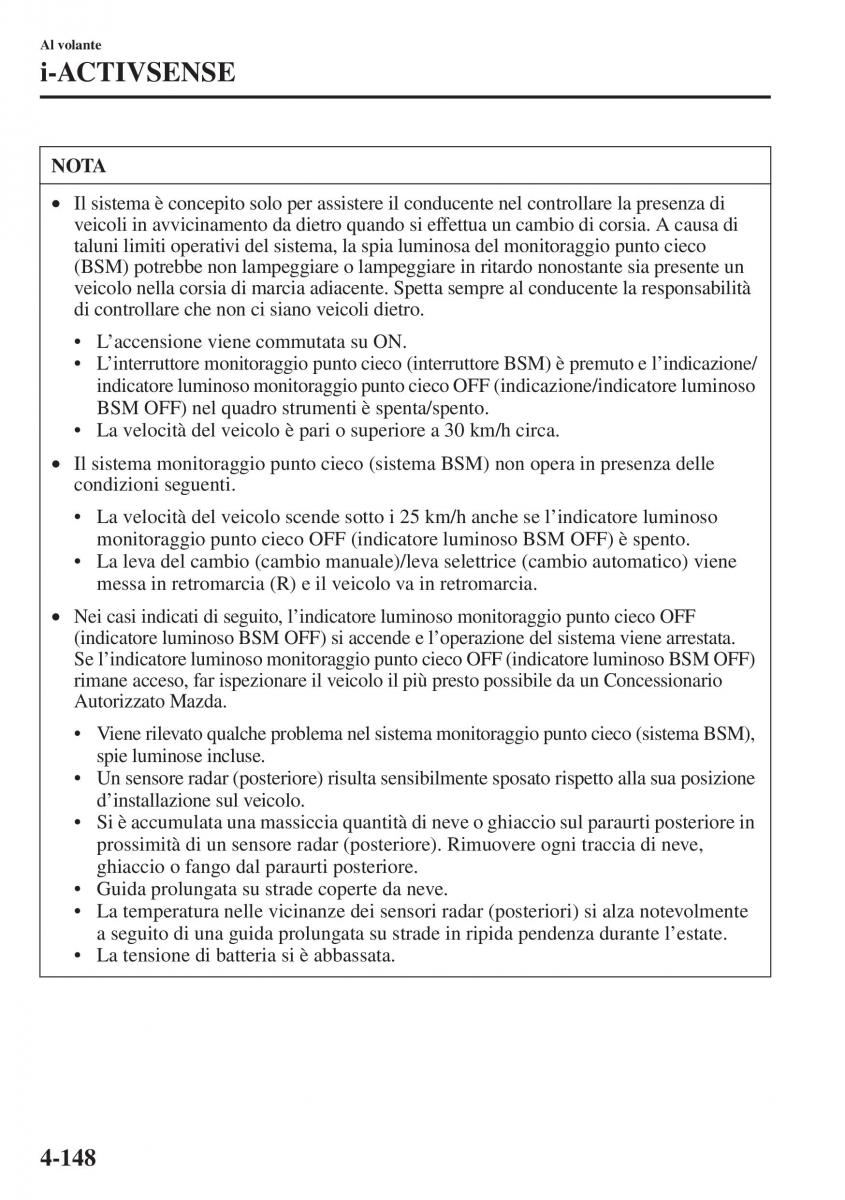 Al volante
i-ACTIVSENSE

NOTA

• Il sistema è concepito solo per assistere il conducente nel controllare la presenza di veicoli in avvicinamento da dietro quando si effettua un cambio di corsia. A causa di taluni limiti operativi del sistema, la spia luminosa del monitoraggio punto cieco (BSM) potrebbe non lampeggiare o lampeggiare in ritardo nonostante sia presente un veicolo nella corsia di marcia adiacente. Spetta sempre al conducente la responsabilità di controllare che non ci siano veicoli dietro.

• L'accensione viene commutata su ON.
• L'interruttore monitoraggio punto cieco (interruttore BSM) è premuto e l'indicazione/indicatore luminoso monitoraggio punto cieco OFF (indicazione/indicatore luminoso BSM OFF) nel quadro strumenti è spenta/spento.
• La velocità del veicolo è pari o superiore a 30 km/h circa.

• Il sistema monitoraggio punto cieco (sistema BSM) non opera in presenza delle condizioni seguenti.

• La velocità del veicolo scende sotto i 25 km/h anche se l'indicatore luminoso monitoraggio punto cieco OFF (indicatore luminoso BSM OFF) è spento.
• La leva del cambio (cambio manuale)/leva selettrice (cambio automatico) viene messa in retromarcia (R) e il veicolo va in retromarcia.

• Nei casi indicati di seguito, l'indicatore luminoso monitoraggio punto cieco OFF (indicatore luminoso BSM OFF) si accende e l'operazione del sistema viene arrestata. Se l'indicatore luminoso monitoraggio punto cieco OFF (indicatore luminoso BSM OFF) rimane acceso, far ispezionare il veicolo il più presto possibile da un Concessionario Autorizzato Mazda.

• Viene rilevato qualche problema nel sistema monitoraggio punto cieco (sistema BSM), spie luminose incluse.
• Un sensore radar (posteriore) risulta sensibilmente sposato rispetto alla sua posizione d'installazione sul veicolo.
• Si è accumulata una massiccia quantità di neve o ghiaccio sul paraurti posteriore in prossimità di un sensore radar (posteriore). Rimuovere ogni traccia di neve, ghiaccio o fango dal paraurti posteriore.
• Guida prolungata su strade coperte da neve.
• La temperatura nelle vicinanze dei sensori radar (posteriori) si alza notevolmente a seguito di una guida prolungata su strade in ripida pendenza durante l'estate.
• La tensione di batteria si è abbassata.

4-148